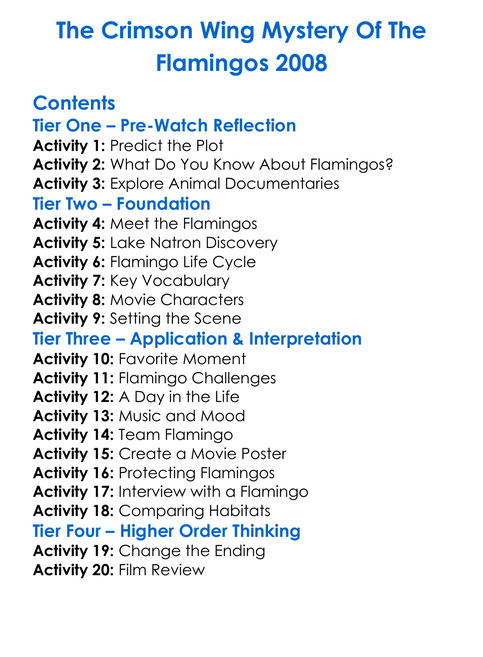 The Crimson Wing Mystery Of The Flamingos 2008

Contents

Tier One – Pre-Watch Reflection

Activity 1: Predict the Plot
Activity 2: What Do You Know About Flamingos?
Activity 3: Explore Animal Documentaries

Tier Two – Foundation

Activity 4: Meet the Flamingos
Activity 5: Lake Natron Discovery
Activity 6: Flamingo Life Cycle
Activity 7: Key Vocabulary
Activity 8: Movie Characters
Activity 9: Setting the Scene

Tier Three – Application & Interpretation

Activity 10: Favorite Moment
Activity 11: Flamingo Challenges
Activity 12: A Day in the Life
Activity 13: Music and Mood
Activity 14: Team Flamingo
Activity 15: Create a Movie Poster
Activity 16: Protecting Flamingos
Activity 17: Interview with a Flamingo
Activity 18: Comparing Habitats

Tier Four – Higher Order Thinking

Activity 19: Change the Ending
Activity 20: Film Review